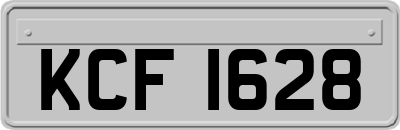 KCF 1628